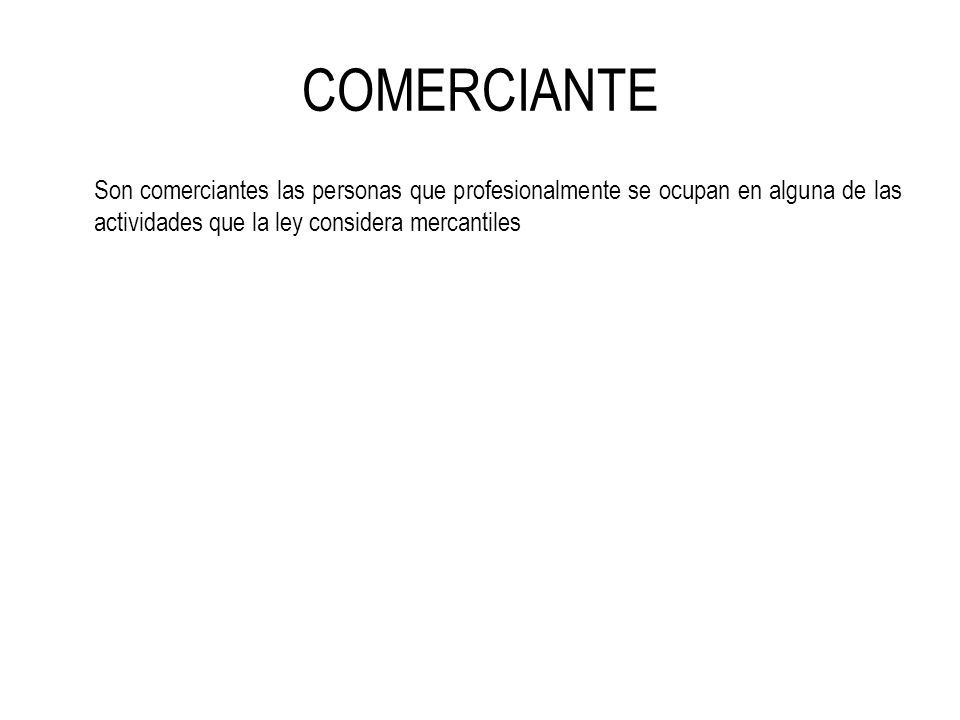 COMERCIANTE

Son comerciantes las personas que profesionalmente se ocupan en alguna de las actividades que la ley considera mercantiles